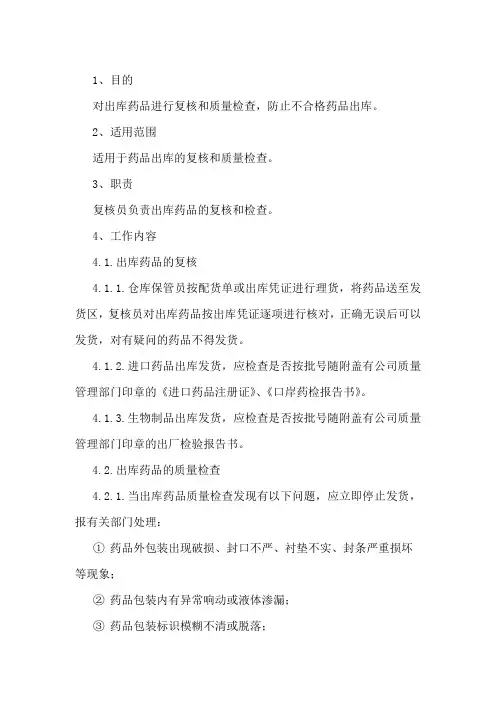 1、目的

对出库药品进行复核和质量检查，防止不合格药品出库。

2、适用范围

适用于药品出库的复核和质量检查。

3、职责

复核员负责出库药品的复核和检查。

4、工作内容

4.1.出库药品的复核

4.1.1.仓库保管员按配货单或出库凭证进行理货，将药品送至发货区，复核员对出库药品按出库凭证逐项进行核对，正确无误后可以发货，对有疑问的药品不得发货。

4.1.2.进口药品出库发货，应检查是否按批号随附盖有公司质量管理部门印章的《进口药品注册证》、《口岸药检报告书》。

4.1.3.生物制品出库发货，应检查是否按批号随附盖有公司质量管理部门印章的出厂检验报告书。

4.2.出库药品的质量检查

4.2.1.当出库药品质量检查发现有以下问题，应立即停止发货，报有关部门处理：

① 药品外包装出现破损、封口不严、衬垫不实、封条严重损坏等现象；

② 药品包装内有异常响动或液体渗漏；

③ 药品包装标识模糊不清或脱落；